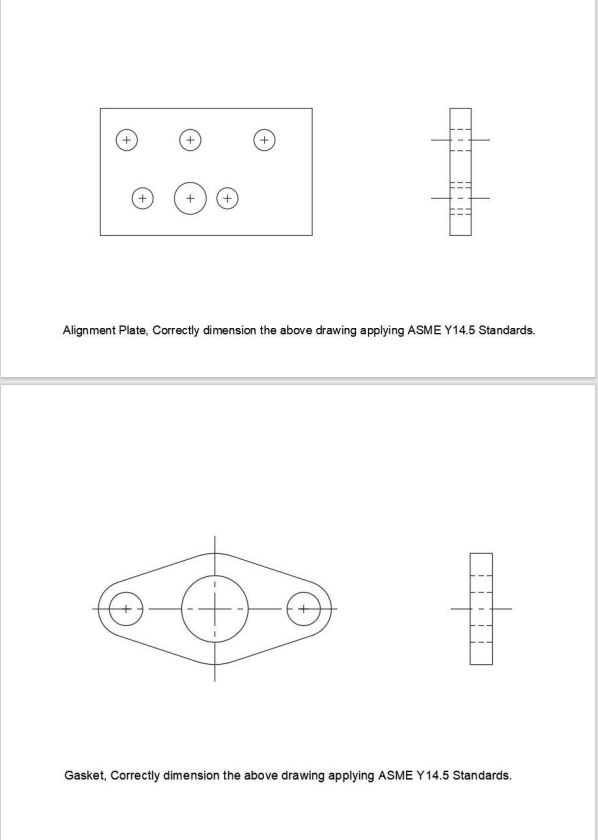 Alignment Plate, Correctly dimension the above drawing applying ASME Y14.5 Standards.

Gasket, Correctly dimension the above drawing applying ASME Y14.5 Standards.